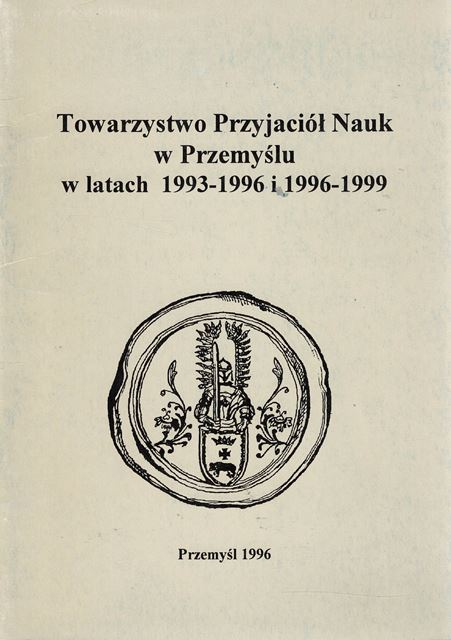 Towarzystwo Przyjaciół Nauk
w Przemyślu
w latach 1993-1996 i 1996-1999

Przemyśl 1996